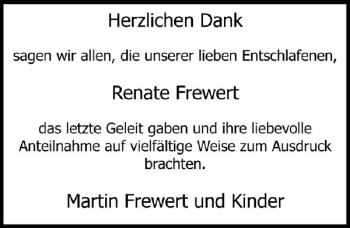 Herzlichen Dank

sagen wir allen, die unserer lieben Entschlafenen,

Renate Frewert

das letzte Geleit gaben und ihre liebevolle Anteilnahme auf vielfältige Weise zum Ausdruck brachten.

Martin Frewert und Kinder